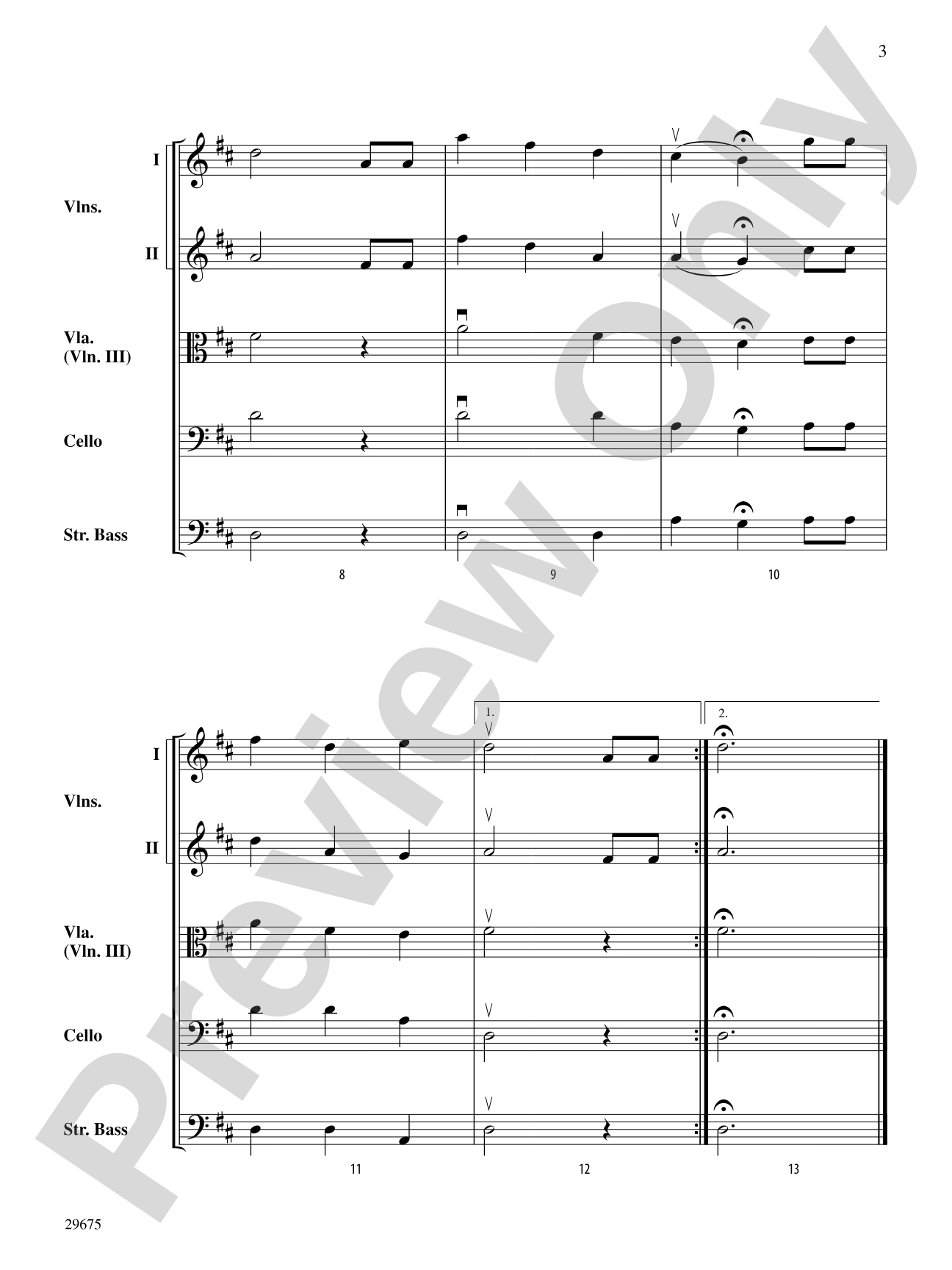 3

Preview Only

I
Vlns.
II
Vla. (Vln. III)
Cello
Str. Bass

8 9 10

1. 2.

I
Vlns.
II
Vla. (Vln. III)
Cello
Str. Bass

11 12 13

29675